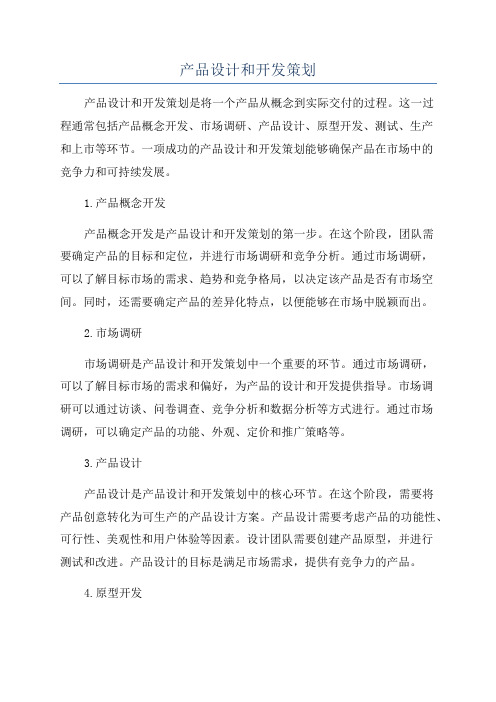 产品设计和开发策划

产品设计和开发策划是将一个产品从概念到实际交付的过程。这一过程通常包括产品概念开发、市场调研、产品设计、原型开发、测试、生产和上市等环节。一项成功的产品设计和开发策划能够确保产品在市场中的竞争力和可持续发展。

1.产品概念开发

产品概念开发是产品设计和开发策划的第一步。在这个阶段，团队需要确定产品的目标和定位，并进行市场调研和竞争分析。通过市场调研，可以了解目标市场的需求、趋势和竞争格局，以决定该产品是否有市场空间。同时，还需要确定产品的差异化特点，以便能够在市场中脱颖而出。

2.市场调研

市场调研是产品设计和开发策划中一个重要的环节。通过市场调研，可以了解目标市场的需求和偏好，为产品的设计和开发提供指导。市场调研可以通过访谈、问卷调查、竞争分析和数据分析等方式进行。通过市场调研，可以确定产品的功能、外观、定价和推广策略等。

3.产品设计

产品设计是产品设计和开发策划中的核心环节。在这个阶段，需要将产品创意转化为可生产的产品设计方案。产品设计需要考虑产品的功能性、可行性、美观性和用户体验等因素。设计团队需要创建产品原型，并进行测试和改进。产品设计的目标是满足市场需求，提供有竞争力的产品。

4.原型开发